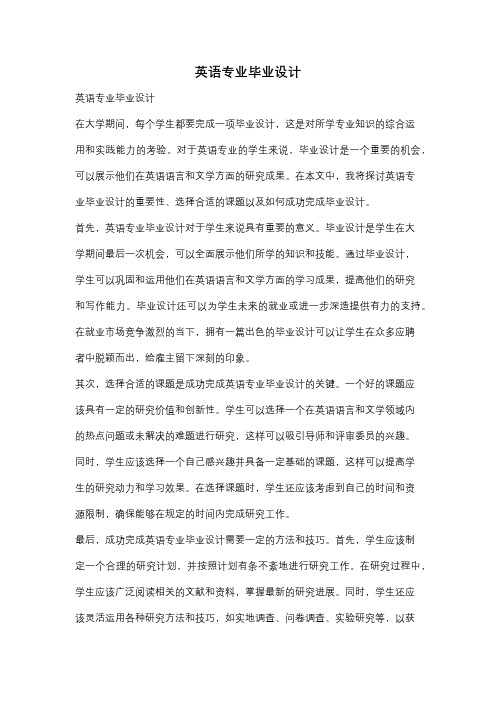 英语专业毕业设计

英语专业毕业设计

在大学期间，每个学生都要完成一项毕业设计，这是对所学专业知识的综合运用和实践能力的考验。对于英语专业的学生来说，毕业设计是一个重要的机会，可以展示他们在英语语言和文学方面的研究成果。在本文中，我将探讨英语专业毕业设计的重要性、选择合适的课题以及如何成功完成毕业设计。

首先，英语专业毕业设计对于学生来说具有重要的意义。毕业设计是学生在大学期间最后一次机会，可以全面展示他们所学的知识和技能。通过毕业设计，学生可以巩固和运用他们在英语语言和文学方面的学习成果，提高他们的研究和写作能力。毕业设计还可以为学生未来的就业或进一步深造提供有力的支持。在就业市场竞争激烈的当下，拥有一篇出色的毕业设计可以让学生在众多应聘者中脱颖而出，给雇主留下深刻的印象。

其次，选择合适的课题是成功完成英语专业毕业设计的关键。一个好的课题应该具有一定的研究价值和创新性。学生可以选择一个在英语语言和文学领域内的热点问题或未解决的难题进行研究，这样可以吸引导师和评审委员的兴趣。同时，学生应该选择一个自己感兴趣并具备一定基础的课题，这样可以提高学生的研究动力和学习效果。在选择课题时，学生还应该考虑到自己的时间和资源限制，确保能够在规定的时间内完成研究工作。

最后，成功完成英语专业毕业设计需要一定的方法和技巧。首先，学生应该制定一个合理的研究计划，并按照计划有条不紊地进行研究工作。在研究过程中，学生应该广泛阅读相关的文献和资料，掌握最新的研究进展。同时，学生还应该灵活运用各种研究方法和技巧，如实地调查、问卷调查、实验研究等，以获